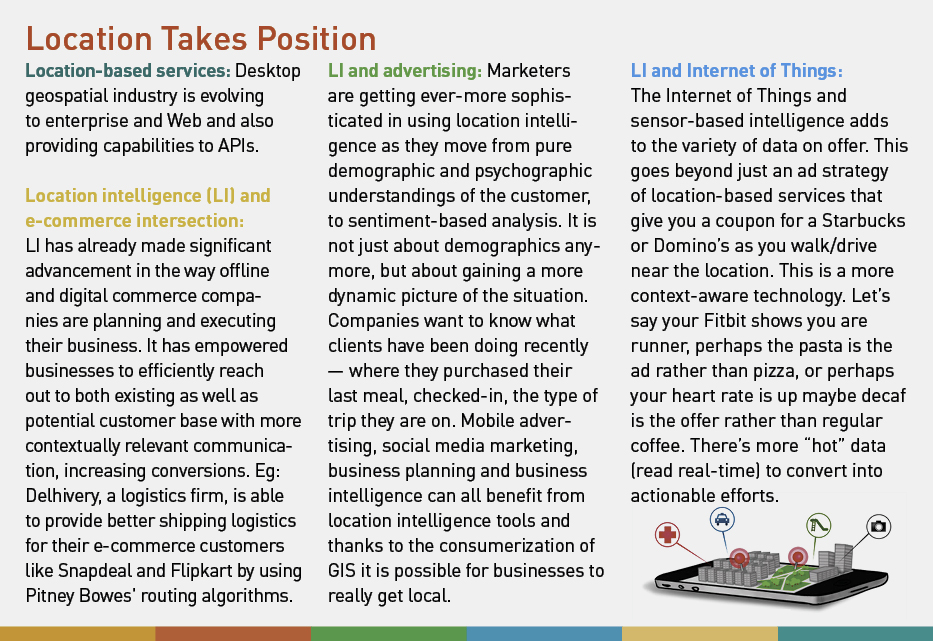 Location Takes Position

Location-based services: Desktop geospatial industry is evolving to enterprise and Web and also providing capabilities to APIs.

Location intelligence (LI) and e-commerce intersection: LI has already made significant advancement in the way offline and digital commerce companies are planning and executing their business. It has empowered businesses to efficiently reach out to both existing as well as potential customer base with more contextually relevant communication, increasing conversions. Eg: Delhivery, a logistics firm, is able to provide better shipping logistics for their e-commerce customers like Snapdeal and Flipkart by using Pitney Bowes' routing algorithms.

LI and advertising: Marketers are getting ever-more sophisticated in using location intelligence as they move from pure demographic and psychographic understandings of the customer, to sentiment-based analysis. It is not just about demographics anymore, but about gaining a more dynamic picture of the situation. Companies want to know what clients have been doing recently — where they purchased their last meal, checked-in, the type of trip they are on. Mobile advertising, social media marketing, business planning and business intelligence can all benefit from location intelligence tools and thanks to the consumerization of GIS it is possible for businesses to really get local.

LI and Internet of Things: The Internet of Things and sensor-based intelligence adds to the variety of data on offer. This goes beyond just an ad strategy of location-based services that give you a coupon for a Starbucks or Domino's as you walk/drive near the location. This is a more context-aware technology. Let's say your Fitbit shows you are runner, perhaps the pasta is the ad rather than pizza, or perhaps your heart rate is up maybe decaf is the offer rather than regular coffee. There's more "hot" data (read real-time) to convert into actionable efforts.